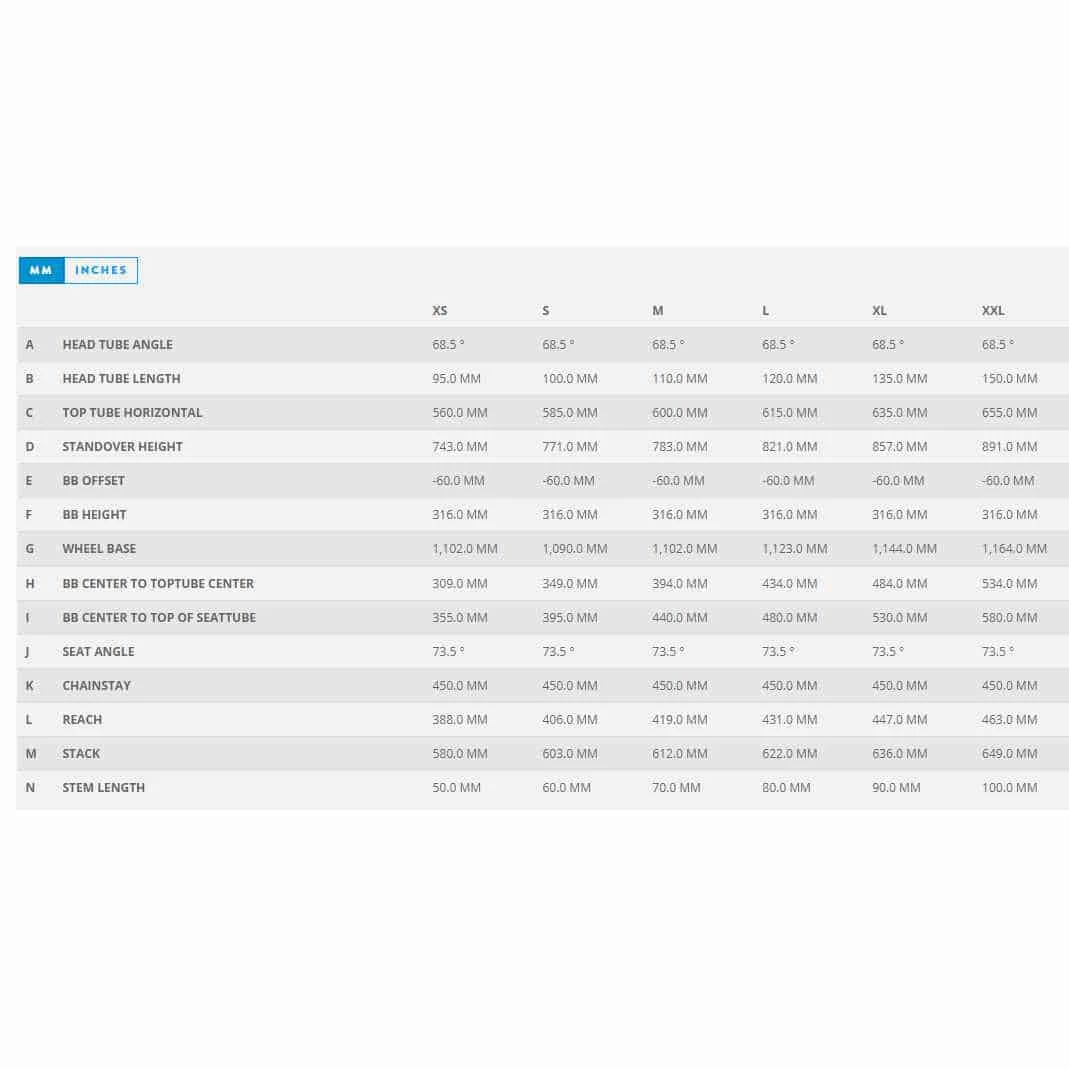 MM INCHES

| | | XS | S | M | L | XL | XXL |
|---|---|---|---|---|---|---|---|
| A | HEAD TUBE ANGLE | 68.5 ° | 68.5 ° | 68.5 ° | 68.5 ° | 68.5 ° | 68.5 ° |
| B | HEAD TUBE LENGTH | 95.0 MM | 100.0 MM | 110.0 MM | 120.0 MM | 135.0 MM | 150.0 MM |
| C | TOP TUBE HORIZONTAL | 560.0 MM | 585.0 MM | 600.0 MM | 615.0 MM | 635.0 MM | 655.0 MM |
| D | STANDOVER HEIGHT | 743.0 MM | 771.0 MM | 783.0 MM | 821.0 MM | 857.0 MM | 891.0 MM |
| E | BB OFFSET | -60.0 MM | -60.0 MM | -60.0 MM | -60.0 MM | -60.0 MM | -60.0 MM |
| F | BB HEIGHT | 316.0 MM | 316.0 MM | 316.0 MM | 316.0 MM | 316.0 MM | 316.0 MM |
| G | WHEEL BASE | 1,102.0 MM | 1,090.0 MM | 1,102.0 MM | 1,123.0 MM | 1,144.0 MM | 1,164.0 MM |
| H | BB CENTER TO TOPTUBE CENTER | 309.0 MM | 349.0 MM | 394.0 MM | 434.0 MM | 484.0 MM | 534.0 MM |
| I | BB CENTER TO TOP OF SEATTUBE | 355.0 MM | 395.0 MM | 440.0 MM | 480.0 MM | 530.0 MM | 580.0 MM |
| J | SEAT ANGLE | 73.5 ° | 73.5 ° | 73.5 ° | 73.5 ° | 73.5 ° | 73.5 ° |
| K | CHAINSTAY | 450.0 MM | 450.0 MM | 450.0 MM | 450.0 MM | 450.0 MM | 450.0 MM |
| L | REACH | 388.0 MM | 406.0 MM | 419.0 MM | 431.0 MM | 447.0 MM | 463.0 MM |
| M | STACK | 580.0 MM | 603.0 MM | 612.0 MM | 622.0 MM | 636.0 MM | 649.0 MM |
| N | STEM LENGTH | 50.0 MM | 60.0 MM | 70.0 MM | 80.0 MM | 90.0 MM | 100.0 MM |